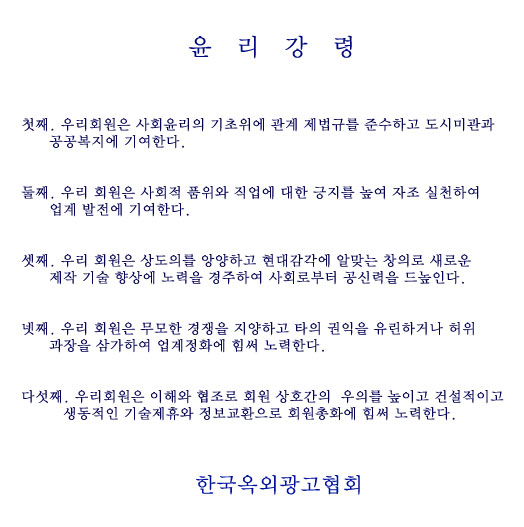 윤 리 강 령

첫째. 우리회원은 사회윤리의 기초위에 관계 제법규를 준수하고 도시미관과 공공복지에 기여한다.

둘째. 우리 회원은 사회적 품위와 직업에 대한 긍지를 높여 자조 실천하여 업계 발전에 기여한다.

셋째. 우리 회원은 상도의를 앙양하고 현대감각에 알맞는 창의로 새로운 제작 기술 향상에 노력을 경주하여 사회로부터 공신력을 드높인다.

넷째. 우리 회원은 무모한 경쟁을 지양하고 타의 권익을 유린하거나 허위 과장을 삼가하여 업계정화에 힘써 노력한다.

다섯째. 우리회원은 이해와 협조로 회원 상호간의 우의를 높이고 건설적이고 생동적인 기술제휴와 정보교환으로 회원총화에 힘써 노력한다.

한국옥외광고협회